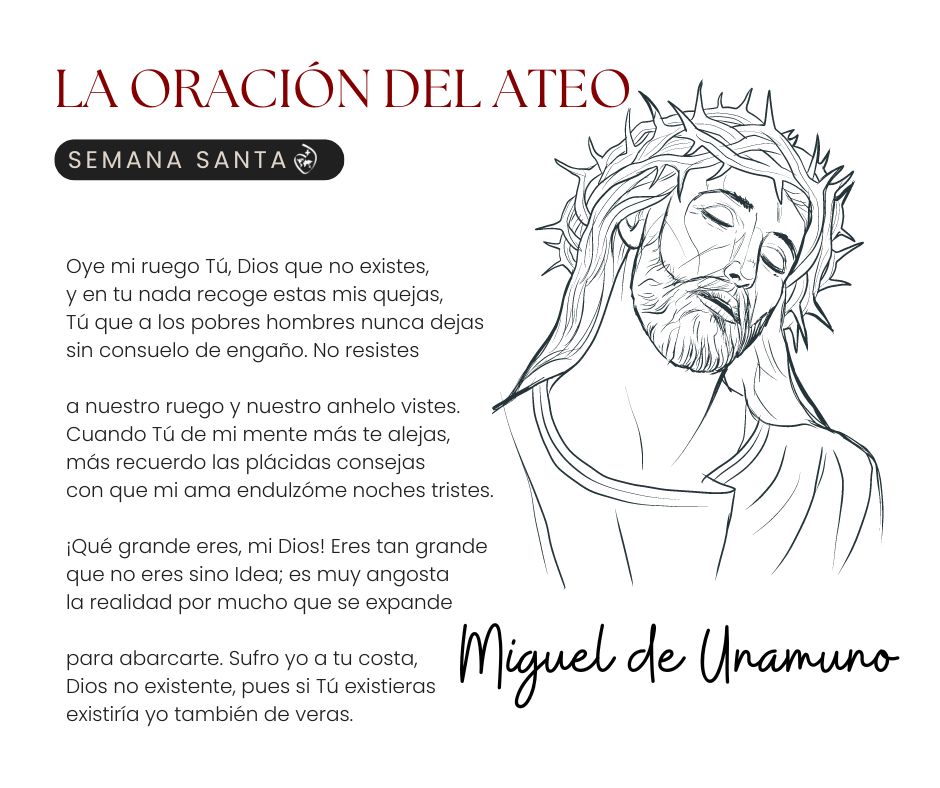 LA ORACIÓN DEL ATEO

SEMANA SANTA

Oye mi ruego Tú, Dios que no existes,
y en tu nada recoge estas mis quejas,
Tú que a los pobres hombres nunca dejas
sin consuelo de engaño. No resistes

a nuestro ruego y nuestro anhelo vistes.
Cuando Tú de mi mente más te alejas,
más recuerdo las plácidas consejas
con que mi ama endulzóme noches tristes.

¡Qué grande eres, mi Dios! Eres tan grande
que no eres sino Idea; es muy angosta
la realidad por mucho que se expande

para abarcarte. Sufro yo a tu costa,
Dios no existente, pues si Tú existieras
existiría yo también de veras.

Miguel de Unamuno